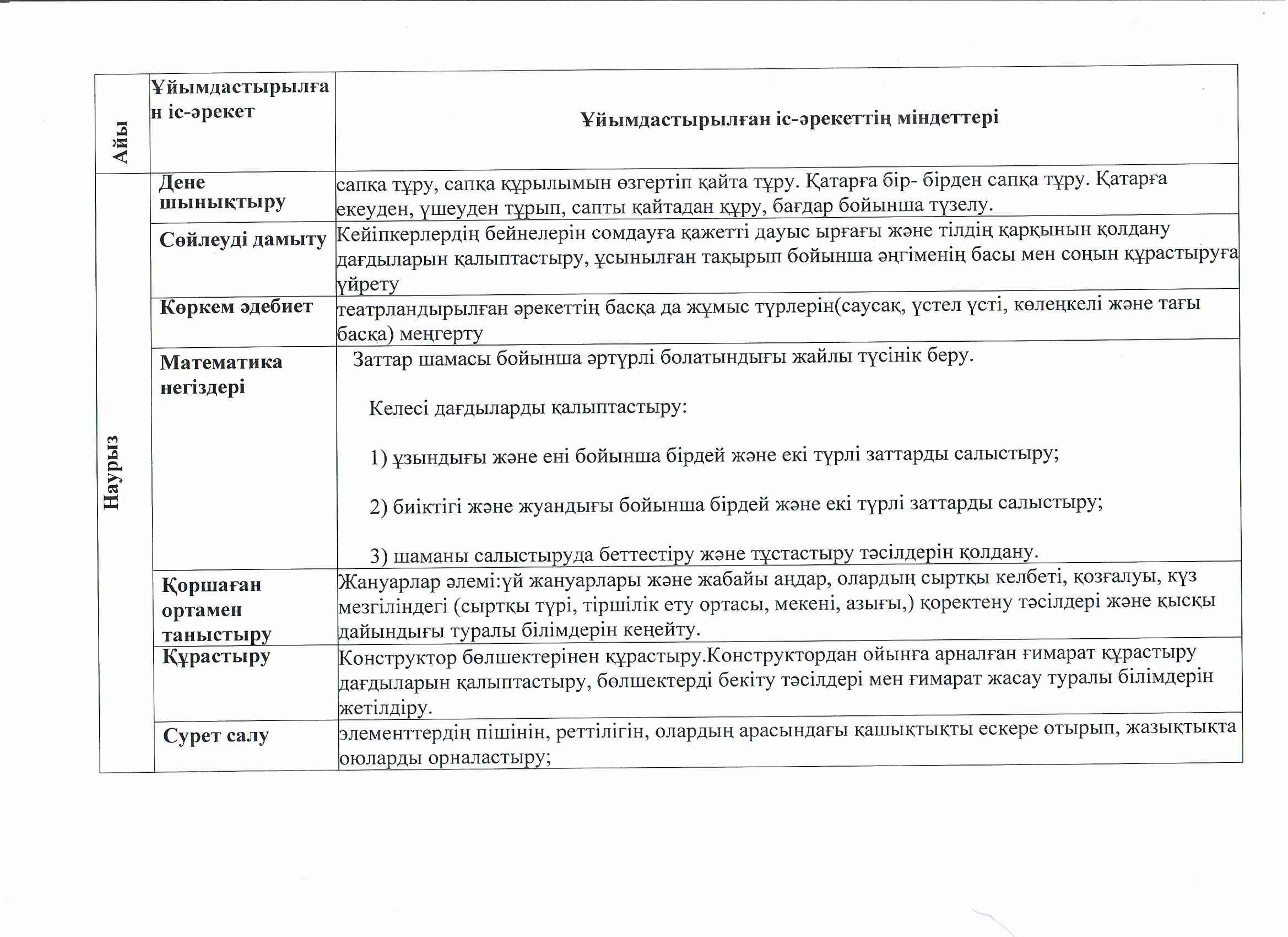 | Айы | Ұйымдастырылған іс-әрекет | Ұйымдастырылған іс-әрекеттің міндеттері |
|---|---|---|
| Наурыз | Дене шынықтыру | сапқа тұру, сапқа құрылымын өзгертіп қайта тұру. Қатарға бір- бірден сапқа тұру. Қатарға екеуден, үшеуден тұрып, сапты қайтадан құру, бағдар бойынша түзелу. |
| | Сөйлеуді дамыту | Кейіпкерлердің бейнелерін сомдауға қажетті дауыс ырғағы және тілдің қарқынын қолдану дағдыларын қалыптастыру, ұсынылған тақырып бойынша әңгіменің басы мен соңын құрастыруға үйрету |
| | Көркем әдебиет | театрландырылған әрекеттің басқа да жұмыс түрлерін(саусақ, үстел үсті, көлеңкелі және тағы басқа) меңгерту |
| | Математика негіздері | Заттар шамасы бойынша әртүрлі болатындығы жайлы түсінік беру. Келесі дағдыларды қалыптастыру: 1) ұзындығы және ені бойынша бірдей және екі түрлі заттарды салыстыру; 2) биіктігі және жуандығы бойынша бірдей және екі түрлі заттарды салыстыру; 3) шаманы салыстыруда беттестіру және тұстастыру тәсілдерін қолдану. |
| | Қоршаған ортамен таныстыру | Жануарлар әлемі:үй жануарлары және жабайы аңдар, олардың сыртқы келбеті, қозғалуы, күз мезгіліндегі (сыртқы түрі, тіршілік ету ортасы, мекені, азығы,) қоректену тәсілдері және қысқы дайындығы туралы білімдерін кеңейту. |
| | Құрастыру | Конструктор бөлшектерінен құрастыру.Конструктордан ойынға арналған ғимарат құрастыру дағдыларын қалыптастыру, бөлшектерді бекіту тәсілдері мен ғимарат жасау туралы білімдерін жетілдіру. |
| | Сурет салу | элементтердің пішінін, реттілігін, олардың арасындағы қашықтықты ескере отырып, жазықтықта оюларды орналастыру; |